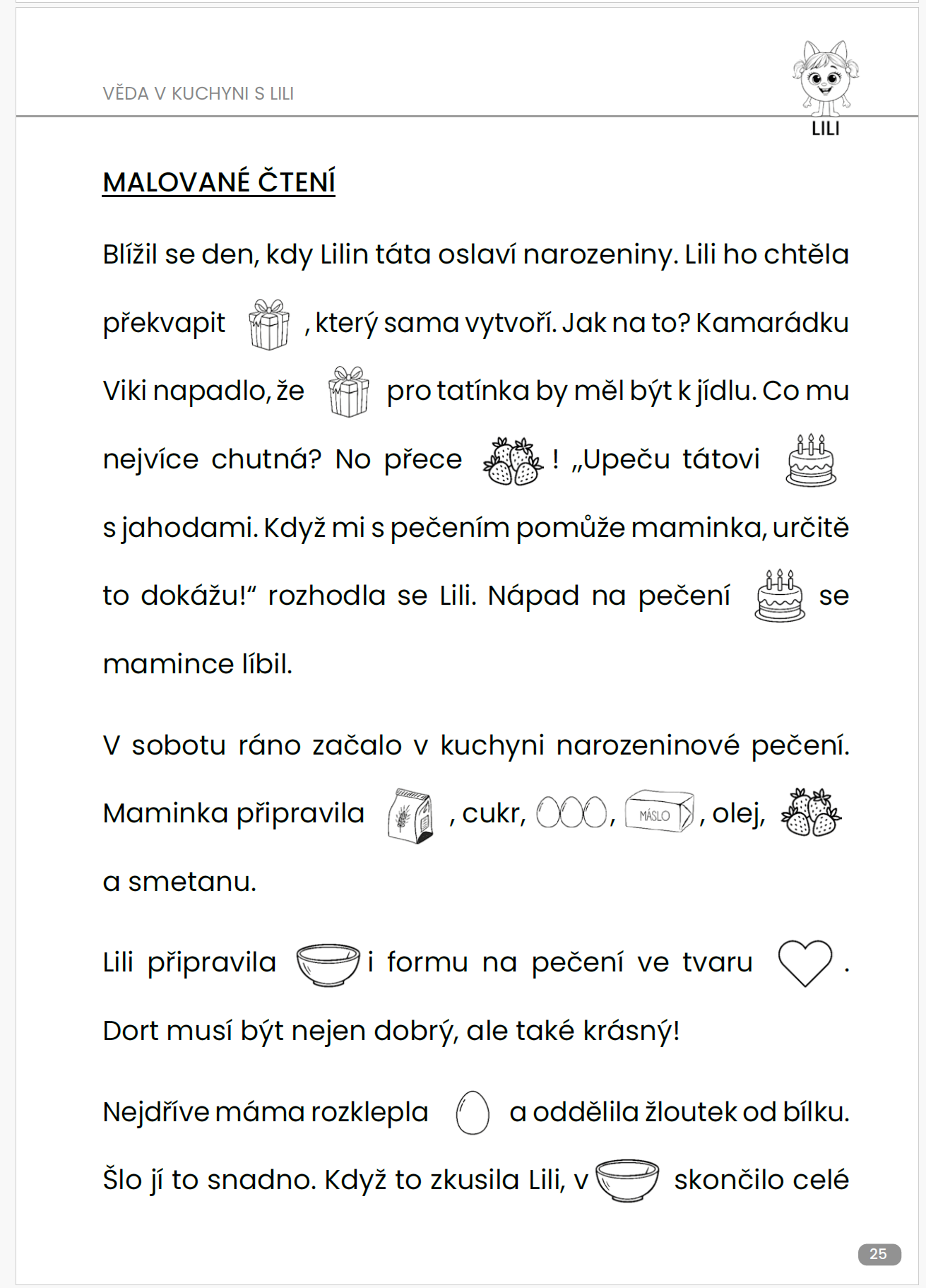 VĚDA V KUCHYNI S LILI

LILI

MALOVANÉ ČTENÍ

Blížil se den, kdy Lilin táta oslaví narozeniny. Lili ho chtěla překvapit , který sama vytvoří. Jak na to? Kamarádku Viki napadlo, že pro tatínka by měl být k jídlu. Co mu nejvíce chutná? No přece ! „Upeču tátovi s jahodami. Když mi s pečením pomůže maminka, určitě to dokážu!“ rozhodla se Lili. Nápad na pečení se mamince líbil.

V sobotu ráno začalo v kuchyni narozeninové pečení. Maminka připravila , cukr, , MÁSLO , olej, a smetanu.

Lili připravila i formu na pečení ve tvaru . Dort musí být nejen dobrý, ale také krásný!

Nejdříve máma rozklepla a oddělila žloutek od bílku. Šlo jí to snadno. Když to zkusila Lili, v skončilo celé

25